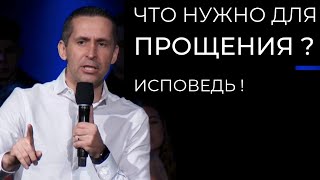 ЧТО НУЖНО ДЛЯ
ПРОЩЕНИЯ ?

ИСПОВЕДЬ !